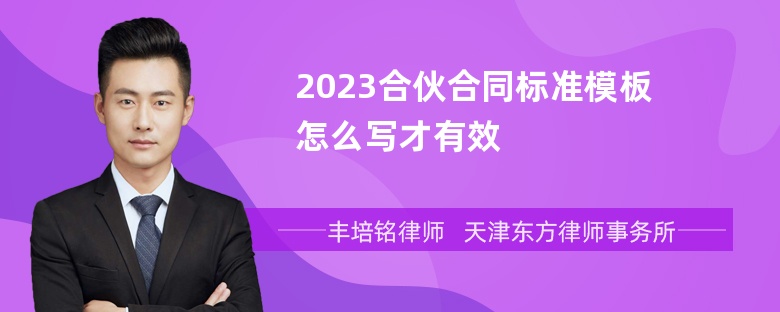 2023合伙合同标准模板怎么写才有效

丰培铭律师　天津东方律师事务所